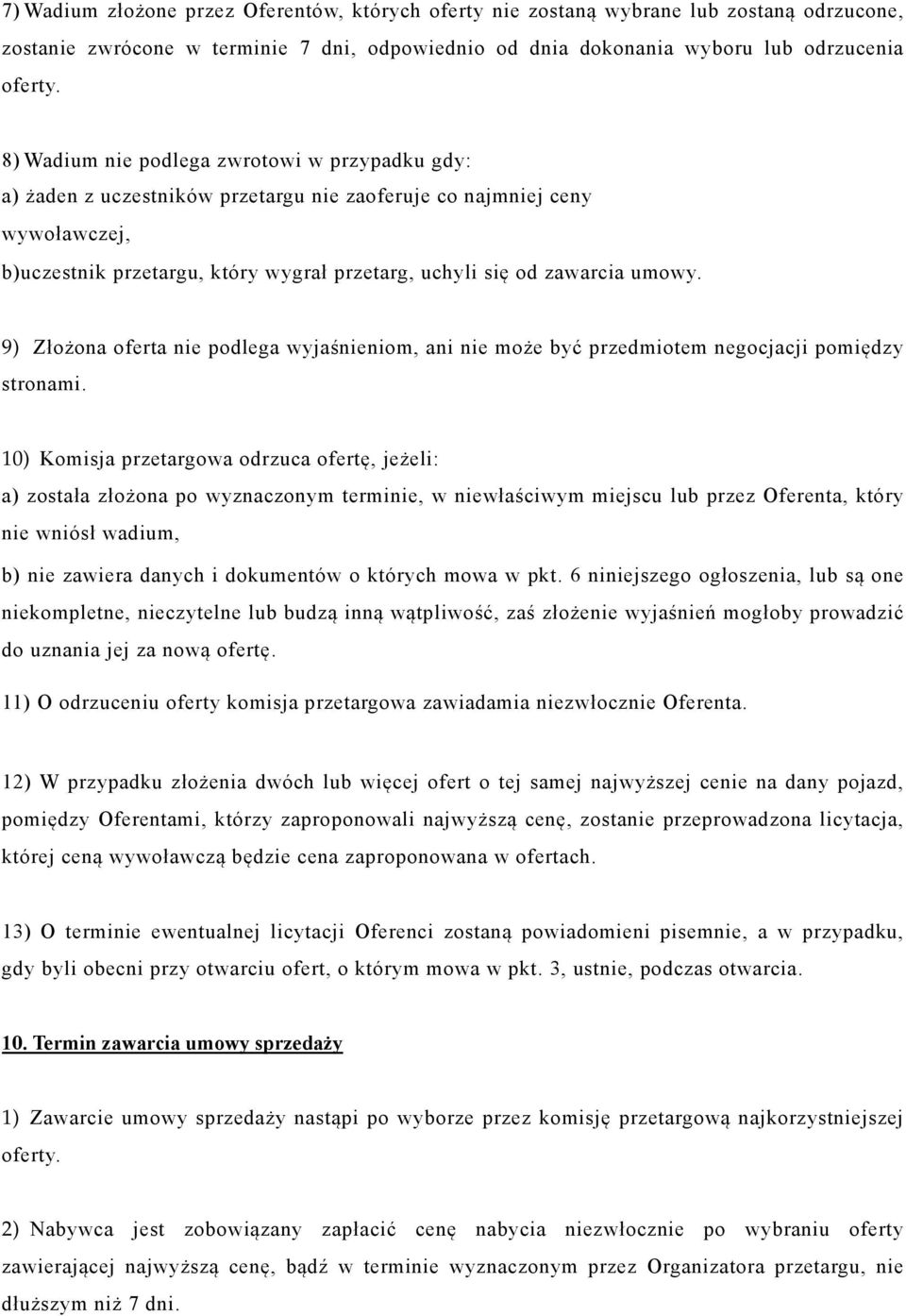 7) Wadium złożone przez Oferentów, których oferty nie zostaną wybrane lub zostaną odrzucone, zostanie zwrócone w terminie 7 dni, odpowiednio od dnia dokonania wyboru lub odrzucenia oferty.

8) Wadium nie podlega zwrotowi w przypadku gdy:
a) żaden z uczestników przetargu nie zaoferuje co najmniej ceny wywoławczej,
b)uczestnik przetargu, który wygrał przetarg, uchyli się od zawarcia umowy.

9) Złożona oferta nie podlega wyjaśnieniom, ani nie może być przedmiotem negocjacji pomiędzy stronami.

10) Komisja przetargowa odrzuca ofertę, jeżeli:
a) została złożona po wyznaczonym terminie, w niewłaściwym miejscu lub przez Oferenta, który nie wniósł wadium,
b) nie zawiera danych i dokumentów o których mowa w pkt. 6 niniejszego ogłoszenia, lub są one niekompletne, nieczytelne lub budzą inną wątpliwość, zaś złożenie wyjaśnień mogłoby prowadzić do uznania jej za nową ofertę.

11) O odrzuceniu oferty komisja przetargowa zawiadamia niezwłocznie Oferenta.

12) W przypadku złożenia dwóch lub więcej ofert o tej samej najwyższej cenie na dany pojazd, pomiędzy Oferentami, którzy zaproponowali najwyższą cenę, zostanie przeprowadzona licytacja, której ceną wywoławczą będzie cena zaproponowana w ofertach.

13) O terminie ewentualnej licytacji Oferenci zostaną powiadomieni pisemnie, a w przypadku, gdy byli obecni przy otwarciu ofert, o którym mowa w pkt. 3, ustnie, podczas otwarcia.

10. Termin zawarcia umowy sprzedaży

1) Zawarcie umowy sprzedaży nastąpi po wyborze przez komisję przetargową najkorzystniejszej oferty.

2) Nabywca jest zobowiązany zapłacić cenę nabycia niezwłocznie po wybraniu oferty zawierającej najwyższą cenę, bądź w terminie wyznaczonym przez Organizatora przetargu, nie dłuższym niż 7 dni.